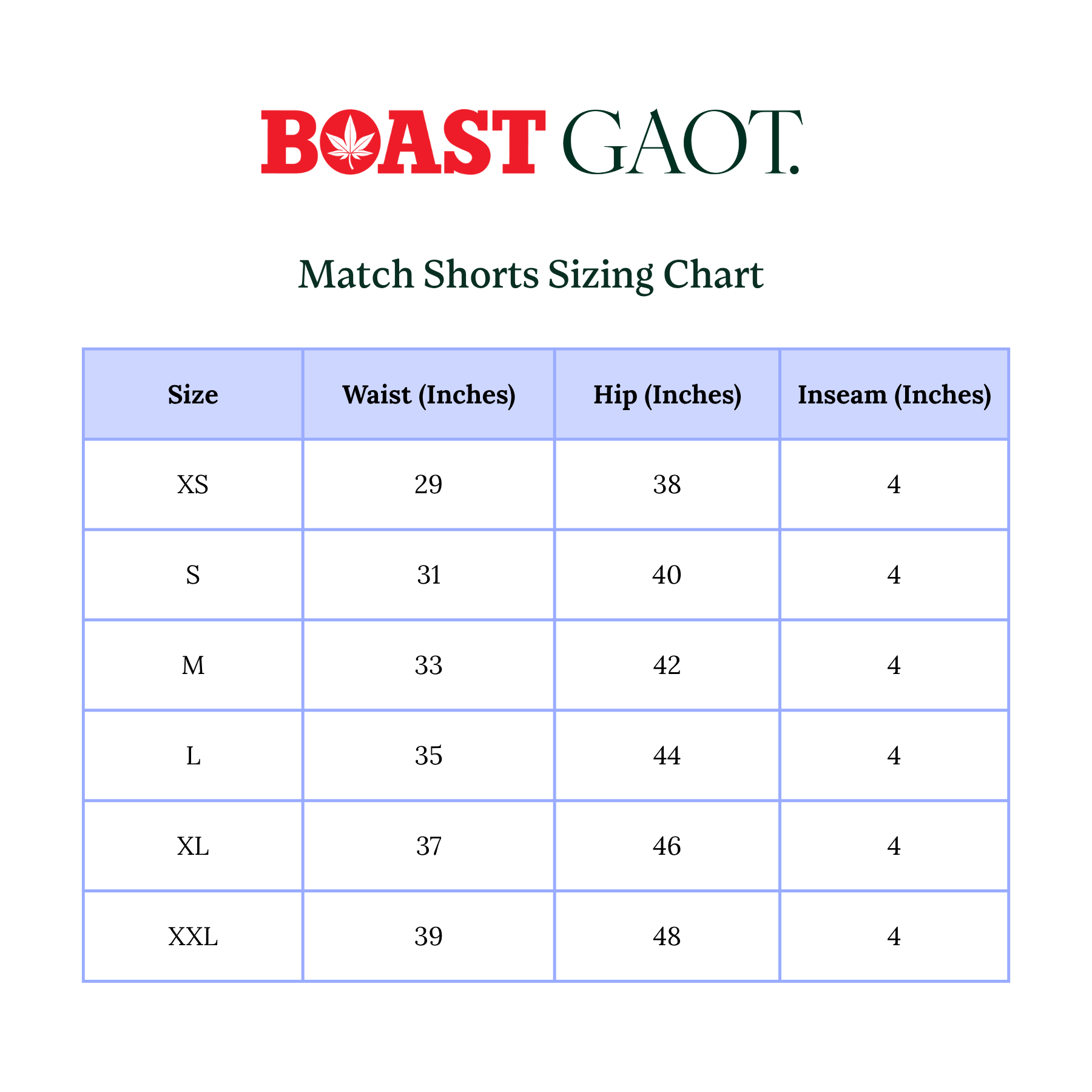 BOAST GAOT.

Match Shorts Sizing Chart

| Size | Waist (Inches) | Hip (Inches) | Inseam (Inches) |
|---|---|---|---|
| XS | 29 | 38 | 4 |
| S | 31 | 40 | 4 |
| M | 33 | 42 | 4 |
| L | 35 | 44 | 4 |
| XL | 37 | 46 | 4 |
| XXL | 39 | 48 | 4 |